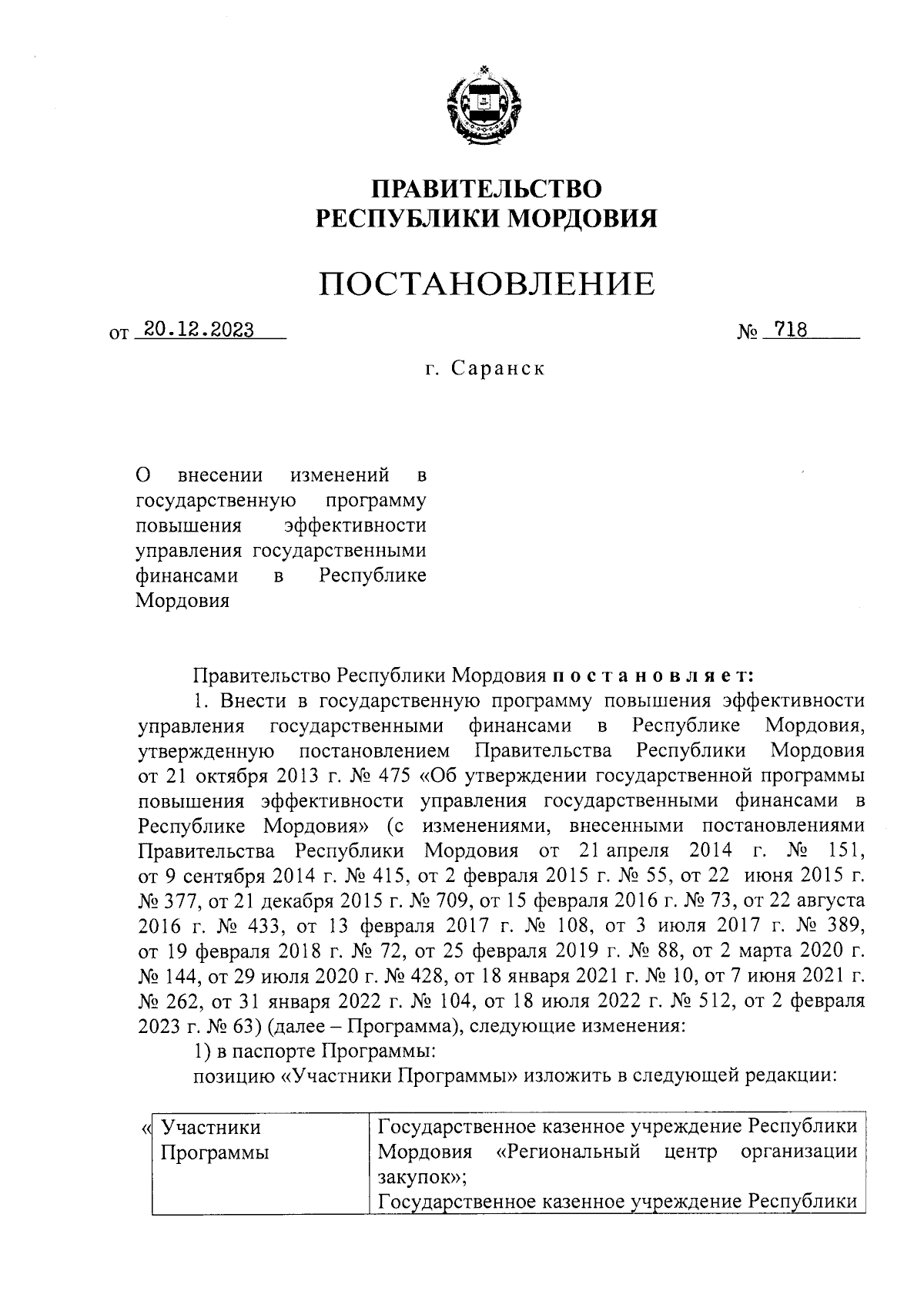 ПРАВИТЕЛЬСТВО
РЕСПУБЛИКИ МОРДОВИЯ

ПОСТАНОВЛЕНИЕ

от 20.12.2023 № 718

г. Саранск

О внесении изменений в государственную программу повышения эффективности управления государственными финансами в Республике Мордовия

Правительство Республики Мордовия постановляет:

1. Внести в государственную программу повышения эффективности управления государственными финансами в Республике Мордовия, утвержденную постановлением Правительства Республики Мордовия от 21 октября 2013 г. № 475 «Об утверждении государственной программы повышения эффективности управления государственными финансами в Республике Мордовия» (с изменениями, внесенными постановлениями Правительства Республики Мордовия от 21 апреля 2014 г. № 151, от 9 сентября 2014 г. № 415, от 2 февраля 2015 г. № 55, от 22 июня 2015 г. № 377, от 21 декабря 2015 г. № 709, от 15 февраля 2016 г. № 73, от 22 августа 2016 г. № 433, от 13 февраля 2017 г. № 108, от 3 июля 2017 г. № 389, от 19 февраля 2018 г. № 72, от 25 февраля 2019 г. № 88, от 2 марта 2020 г. № 144, от 29 июля 2020 г. № 428, от 18 января 2021 г. № 10, от 7 июня 2021 г. № 262, от 31 января 2022 г. № 104, от 18 июля 2022 г. № 512, от 2 февраля 2023 г. № 63) (далее – Программа), следующие изменения:

1) в паспорте Программы:

позицию «Участники Программы» изложить в следующей редакции:

| « Участники Программы | Государственное казенное учреждение Республики Мордовия «Региональный центр организации закупок»; Государственное казенное учреждение Республики |
|---|---|